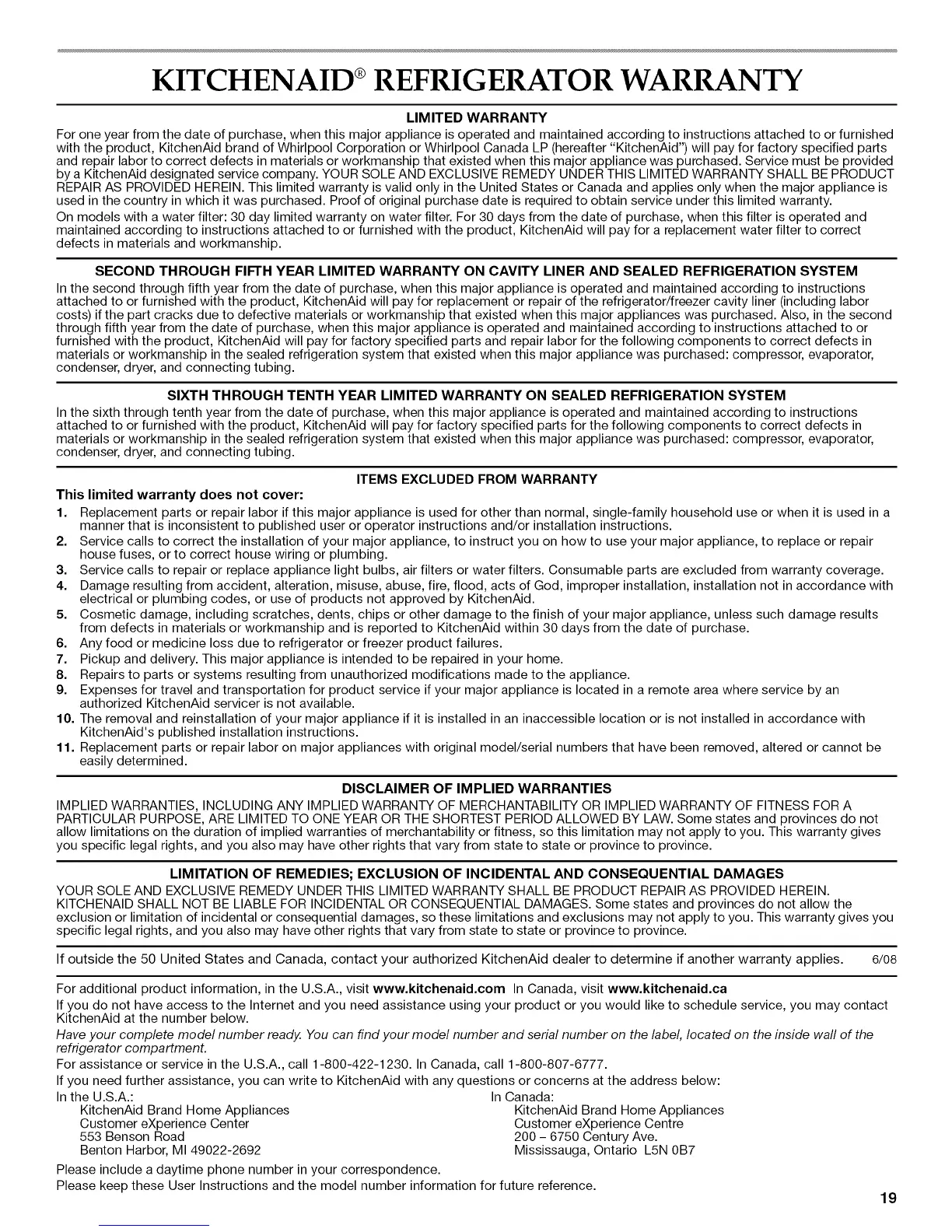 KITCHENAID® REFRIGERATOR WARRANTY

LIMITED WARRANTY

For one year from the date of purchase, when this major appliance is operated and maintained according to instructions attached to or furnished with the product, KitchenAid brand of Whirlpool Corporation or Whirlpool Canada LP (hereafter "KitchenAid") will pay for factory specified parts and repair labor to correct defects in materials or workmanship that existed when this major appliance was purchased. Service must be provided by a KitchenAid designated service company. YOUR SOLE AND EXCLUSIVE REMEDY UNDER THIS LIMITED WARRANTY SHALL BE PRODUCT REPAIR AS PROVIDED HEREIN. This limited warranty is valid only in the United States or Canada and applies only when the major appliance is used in the country in which it was purchased. Proof of original purchase date is required to obtain service under this limited warranty.

On models with a water filter: 30 day limited warranty on water filter. For 30 days from the date of purchase, when this filter is operated and maintained according to instructions attached to or furnished with the product, KitchenAid will pay for a replacement water filter to correct defects in materials and workmanship.

SECOND THROUGH FIFTH YEAR LIMITED WARRANTY ON CAVITY LINER AND SEALED REFRIGERATION SYSTEM

In the second through fifth year from the date of purchase, when this major appliance is operated and maintained according to instructions attached to or furnished with the product, KitchenAid will pay for replacement or repair of the refrigerator/freezer cavity liner (including labor costs) if the part cracks due to defective materials or workmanship that existed when this major appliances was purchased. Also, in the second through fifth year from the date of purchase, when this major appliance is operated and maintained according to instructions attached to or furnished with the product, KitchenAid will pay for factory specified parts and repair labor for the following components to correct defects in materials or workmanship in the sealed refrigeration system that existed when this major appliance was purchased: compressor, evaporator, condenser, dryer, and connecting tubing.

SIXTH THROUGH TENTH YEAR LIMITED WARRANTY ON SEALED REFRIGERATION SYSTEM

In the sixth through tenth year from the date of purchase, when this major appliance is operated and maintained according to instructions attached to or furnished with the product, KitchenAid will pay for factory specified parts for the following components to correct defects in materials or workmanship in the sealed refrigeration system that existed when this major appliance was purchased: compressor, evaporator, condenser, dryer, and connecting tubing.

ITEMS EXCLUDED FROM WARRANTY

This limited warranty does not cover:

1. Replacement parts or repair labor if this major appliance is used for other than normal, single-family household use or when it is used in a manner that is inconsistent to published user or operator instructions and/or installation instructions.
2. Service calls to correct the installation of your major appliance, to instruct you on how to use your major appliance, to replace or repair house fuses, or to correct house wiring or plumbing.
3. Service calls to repair or replace appliance light bulbs, air filters or water filters. Consumable parts are excluded from warranty coverage.
4. Damage resulting from accident, alteration, misuse, abuse, fire, flood, acts of God, improper installation, installation not in accordance with electrical or plumbing codes, or use of products not approved by KitchenAid.
5. Cosmetic damage, including scratches, dents, chips or other damage to the finish of your major appliance, unless such damage results from defects in materials or workmanship and is reported to KitchenAid within 30 days from the date of purchase.
6. Any food or medicine loss due to refrigerator or freezer product failures.
7. Pickup and delivery. This major appliance is intended to be repaired in your home.
8. Repairs to parts or systems resulting from unauthorized modifications made to the appliance.
9. Expenses for travel and transportation for product service if your major appliance is located in a remote area where service by an authorized KitchenAid servicer is not available.
10. The removal and reinstallation of your major appliance if it is installed in an inaccessible location or is not installed in accordance with KitchenAid's published installation instructions.
11. Replacement parts or repair labor on major appliances with original model/serial numbers that have been removed, altered or cannot be easily determined.

DISCLAIMER OF IMPLIED WARRANTIES

IMPLIED WARRANTIES, INCLUDING ANY IMPLIED WARRANTY OF MERCHANTABILITY OR IMPLIED WARRANTY OF FITNESS FOR A PARTICULAR PURPOSE, ARE LIMITED TO ONE YEAR OR THE SHORTEST PERIOD ALLOWED BY LAW. Some states and provinces do not allow limitations on the duration of implied warranties of merchantability or fitness, so this limitation may not apply to you. This warranty gives you specific legal rights, and you also may have other rights that vary from state to state or province to province.

LIMITATION OF REMEDIES; EXCLUSION OF INCIDENTAL AND CONSEQUENTIAL DAMAGES

YOUR SOLE AND EXCLUSIVE REMEDY UNDER THIS LIMITED WARRANTY SHALL BE PRODUCT REPAIR AS PROVIDED HEREIN. KITCHENAID SHALL NOT BE LIABLE FOR INCIDENTAL OR CONSEQUENTIAL DAMAGES. Some states and provinces do not allow the exclusion or limitation of incidental or consequential damages, so these limitations and exclusions may not apply to you. This warranty gives you specific legal rights, and you also may have other rights that vary from state to state or province to province.

If outside the 50 United States and Canada, contact your authorized KitchenAid dealer to determine if another warranty applies. 6/08

For additional product information, in the U.S.A., visit www.kitchenaid.com In Canada, visit www.kitchenaid.ca

If you do not have access to the Internet and you need assistance using your product or you would like to schedule service, you may contact KitchenAid at the number below.

Have your complete model number ready. You can find your model number and serial number on the label, located on the inside wall of the refrigerator compartment.

For assistance or service in the U.S.A., call 1-800-422-1230. In Canada, call 1-800-807-6777.

If you need further assistance, you can write to KitchenAid with any questions or concerns at the address below:

In the U.S.A.:
KitchenAid Brand Home Appliances
Customer eXperience Center
553 Benson Road
Benton Harbor, MI 49022-2692

In Canada:
KitchenAid Brand Home Appliances
Customer eXperience Centre
200 – 6750 Century Ave.
Mississauga, Ontario L5N 0B7

Please include a daytime phone number in your correspondence.

Please keep these User Instructions and the model number information for future reference.

19